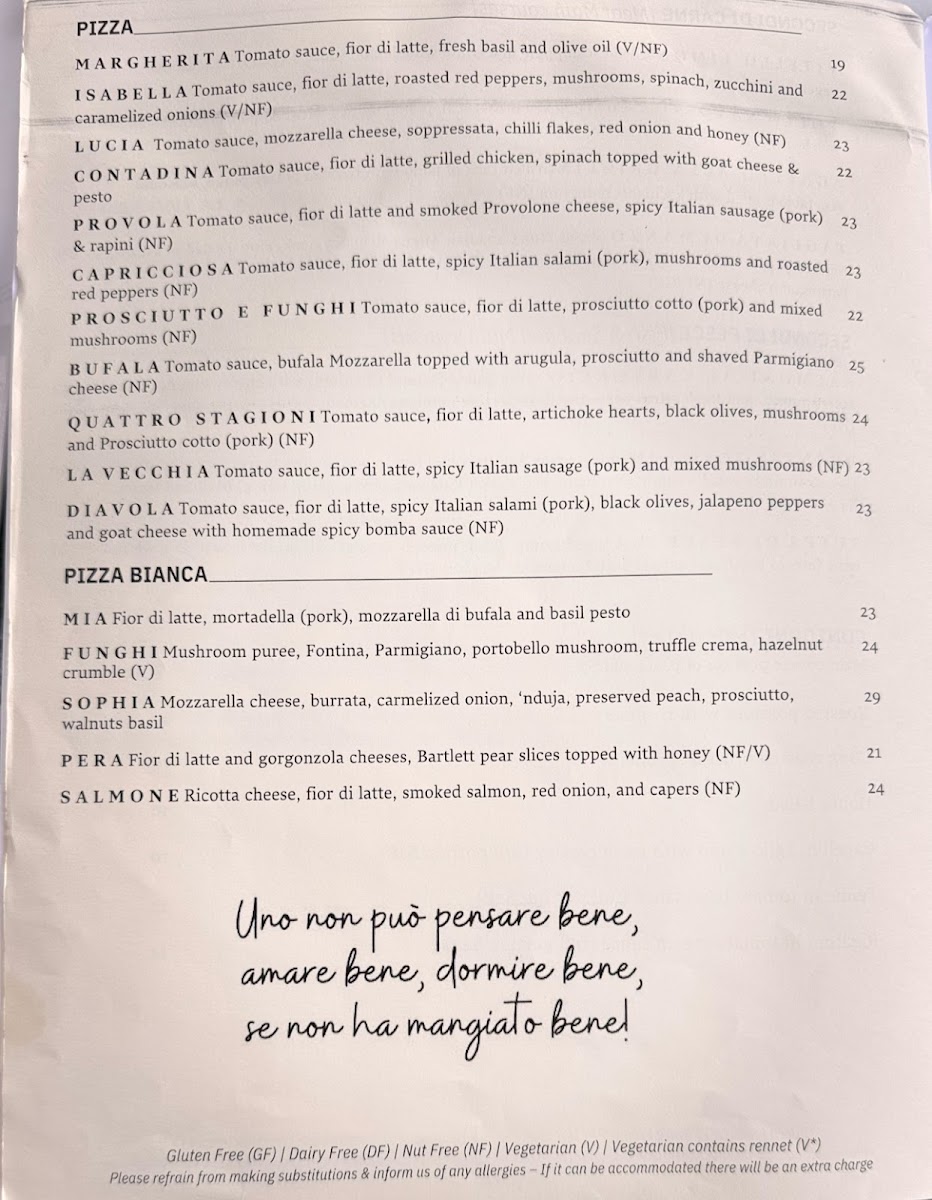 PIZZA

MARGHERITA Tomato sauce, fior di latte, fresh basil and olive oil (V/NF) 19

ISABELLA Tomato sauce, fior di latte, roasted red peppers, mushrooms, spinach, zucchini and caramelized onions (V/NF) 22

LUCIA Tomato sauce, mozzarella cheese, soppressata, chilli flakes, red onion and honey (NF) 23

CONTADINA Tomato sauce, fior di latte, grilled chicken, spinach topped with goat cheese & pesto 22

PROVOLA Tomato sauce, fior di latte and smoked Provolone cheese, spicy Italian sausage (pork) & rapini (NF) 23

CAPRICCIOSA Tomato sauce, fior di latte, spicy Italian salami (pork), mushrooms and roasted red peppers (NF) 23

PROSCIUTTO E FUNGHI Tomato sauce, fior di latte, prosciutto cotto (pork) and mixed mushrooms (NF) 22

BUFALA Tomato sauce, bufala Mozzarella topped with arugula, prosciutto and shaved Parmigiano cheese (NF) 25

QUATTRO STAGIONI Tomato sauce, fior di latte, artichoke hearts, black olives, mushrooms and Prosciutto cotto (pork) (NF) 24

LA VECCHIA Tomato sauce, fior di latte, spicy Italian sausage (pork) and mixed mushrooms (NF) 23

DIAVOLA Tomato sauce, fior di latte, spicy Italian salami (pork), black olives, jalapeno peppers and goat cheese with homemade spicy bomba sauce (NF) 23

PIZZA BIANCA

MIA Fior di latte, mortadella (pork), mozzarella di bufala and basil pesto 23

FUNGHI Mushroom puree, Fontina, Parmigiano, portobello mushroom, truffle crema, hazelnut crumble (V) 24

SOPHIA Mozzarella cheese, burrata, carmelized onion, 'nduja, preserved peach, prosciutto, walnuts basil 29

PERA Fior di latte and gorgonzola cheeses, Bartlett pear slices topped with honey (NF/V) 21

SALMONE Ricotta cheese, fior di latte, smoked salmon, red onion, and capers (NF) 24

Uno non può pensare bene, amare bene, dormire bene, se non ha mangiato bene!

Gluten Free (GF) | Dairy Free (DF) | Nut Free (NF) | Vegetarian (V) | Vegetarian contains rennet (V*)
Please refrain from making substitutions & inform us of any allergies – If it can be accommodated there will be an extra charge